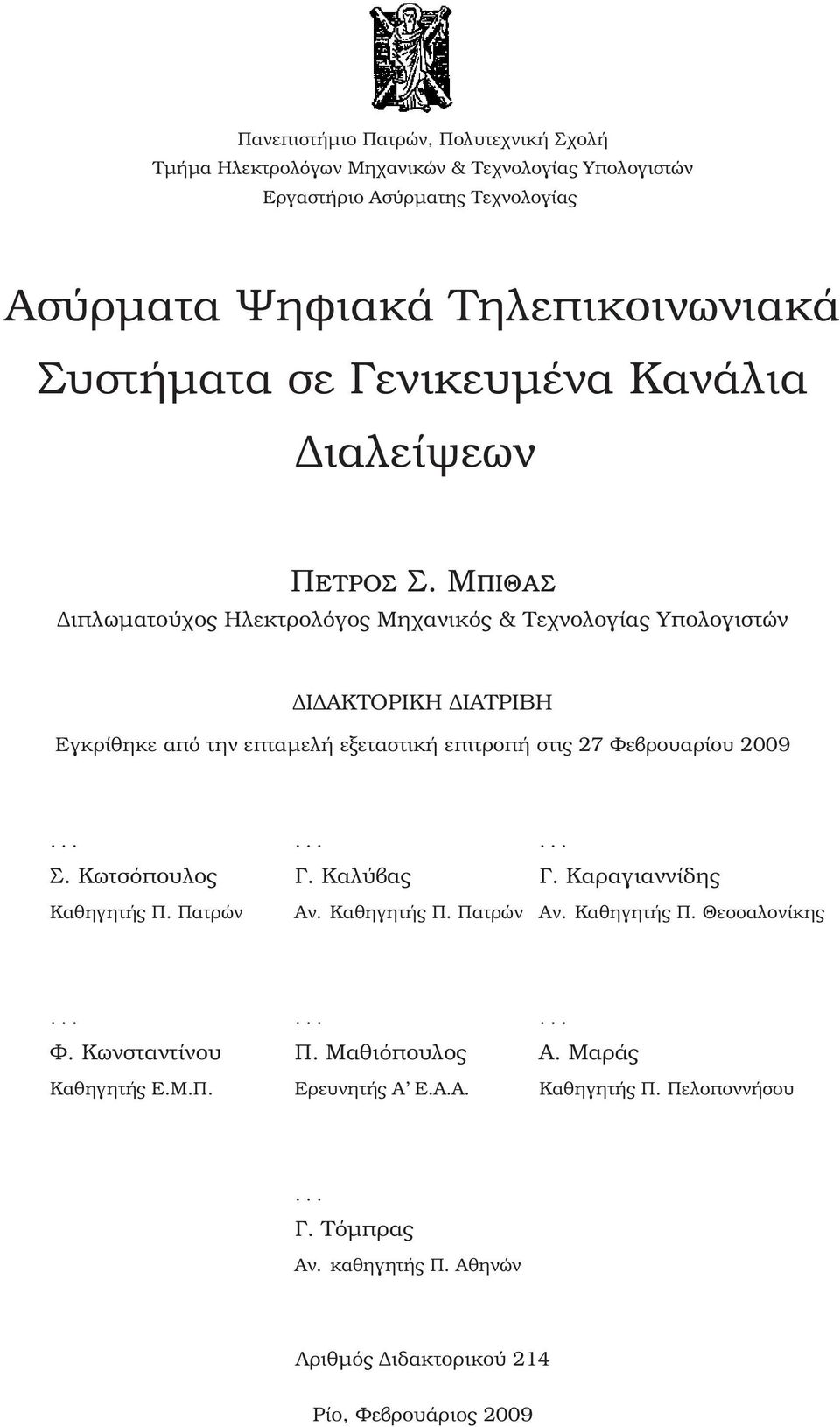 Πανεπιστήμιο Πατρών, Πολυτεχνική Σχολή
Τμήμα Ηλεκτρολόγων Μηχανικών & Τεχνολογίας Υπολογιστών
Εργαστήριο Ασύρματης Τεχνολογίας

Ασύρματα Ψηφιακά Τηλεπικοινωνιακά Συστήματα σε Γενικευμένα Κανάλια Διαλείψεων

ΠΕΤΡΟΣ Σ. ΜΠΙΘΑΣ
Διπλωματούχος Ηλεκτρολόγος Μηχανικός & Τεχνολογίας Υπολογιστών

ΔΙΔΑΚΤΟΡΙΚΗ ΔΙΑΤΡΙΒΗ
Εγκρίθηκε από την επταμελή εξεταστική επιτροπή στις 27 Φεβρουαρίου 2009

...
Σ. Κωτσόπουλος
Καθηγητής Π. Πατρών

...
Γ. Καλύβας
Αν. Καθηγητής Π. Πατρών

...
Γ. Καραγιαννίδης
Αν. Καθηγητής Π. Θεσσαλονίκης

...
Φ. Κωνσταντίνου
Καθηγητής Ε.Μ.Π.

...
Π. Μαθιόπουλος
Ερευνητής Α' Ε.Α.Α.

...
Α. Μαράς
Καθηγητής Π. Πελοποννήσου

...
Γ. Τόμπρας
Αν. καθηγητής Π. Αθηνών

Αριθμός Διδακτορικού 214

Ρίο, Φεβρουάριος 2009